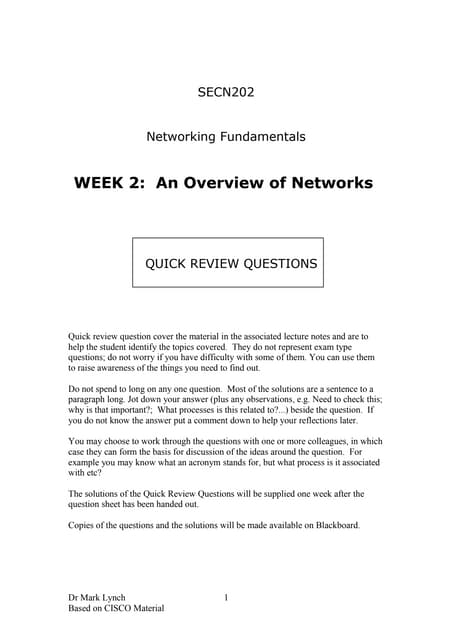 SECN202

Networking Fundamentals

WEEK 2: An Overview of Networks

QUICK REVIEW QUESTIONS

Quick review question cover the material in the associated lecture notes and are to help the student identify the topics covered. They do not represent exam type questions; do not worry if you have difficulty with some of them. You can use them to raise awareness of the things you need to find out.

Do not spend to long on any one question. Most of the solutions are a sentence to a paragraph long. Jot down your answer (plus any observations, e.g. Need to check this; why is that important?; What processes is this related to?...) beside the question. If you do not know the answer put a comment down to help your reflections later.

You may choose to work through the questions with one or more colleagues, in which case they can form the basis for discussion of the ideas around the question. For example you may know what an acronym stands for, but what process is it associated with etc?

The solutions of the Quick Review Questions will be supplied one week after the question sheet has been handed out.

Copies of the questions and the solutions will be made available on Blackboard.

Dr Mark Lynch
Based on CISCO Material

1